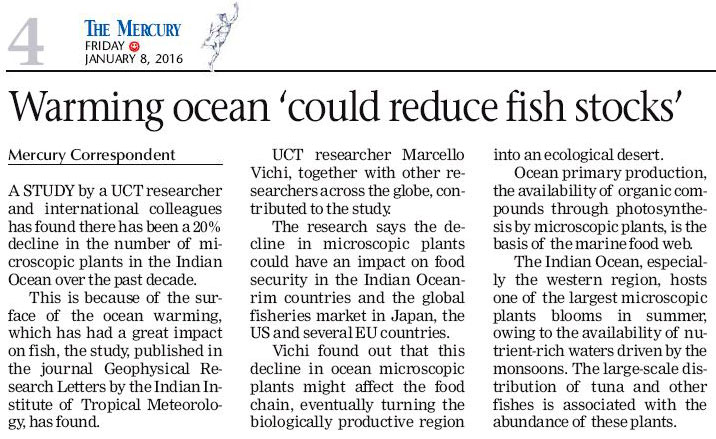 4

THE MERCURY
FRIDAY
JANUARY 8, 2016

Warming ocean 'could reduce fish stocks'

Mercury Correspondent

A STUDY by a UCT researcher and international colleagues has found there has been a 20% decline in the number of microscopic plants in the Indian Ocean over the past decade.

This is because of the surface of the ocean warming, which has had a great impact on fish, the study, published in the journal Geophysical Research Letters by the Indian Institute of Tropical Meteorology, has found.

UCT researcher Marcello Vichi, together with other researchers across the globe, contributed to the study.

The research says the decline in microscopic plants could have an impact on food security in the Indian Ocean-rim countries and the global fisheries market in Japan, the US and several EU countries.

Vichi found out that this decline in ocean microscopic plants might affect the food chain, eventually turning the biologically productive region into an ecological desert.

Ocean primary production, the availability of organic compounds through photosynthesis by microscopic plants, is the basis of the marine food web.

The Indian Ocean, especially the western region, hosts one of the largest microscopic plants blooms in summer, owing to the availability of nutrient-rich waters driven by the monsoons. The large-scale distribution of tuna and other fishes is associated with the abundance of these plants.